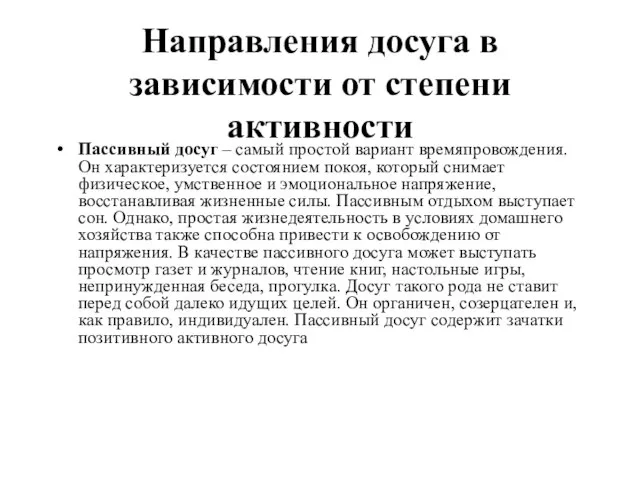 Направления досуга в зависимости от степени активности

• Пассивный досуг – самый простой вариант времяпровождения. Он характеризуется состоянием покоя, который снимает физическое, умственное и эмоциональное напряжение, восстанавливая жизненные силы. Пассивным отдыхом выступает сон. Однако, простая жизнедеятельность в условиях домашнего хозяйства также способна привести к освобождению от напряжения. В качестве пассивного досуга может выступать просмотр газет и журналов, чтение книг, настольные игры, непринужденная беседа, прогулка. Досуг такого рода не ставит перед собой далеко идущих целей. Он органичен, созерцателен и, как правило, индивидуален. Пассивный досуг содержит зачатки позитивного активного досуга